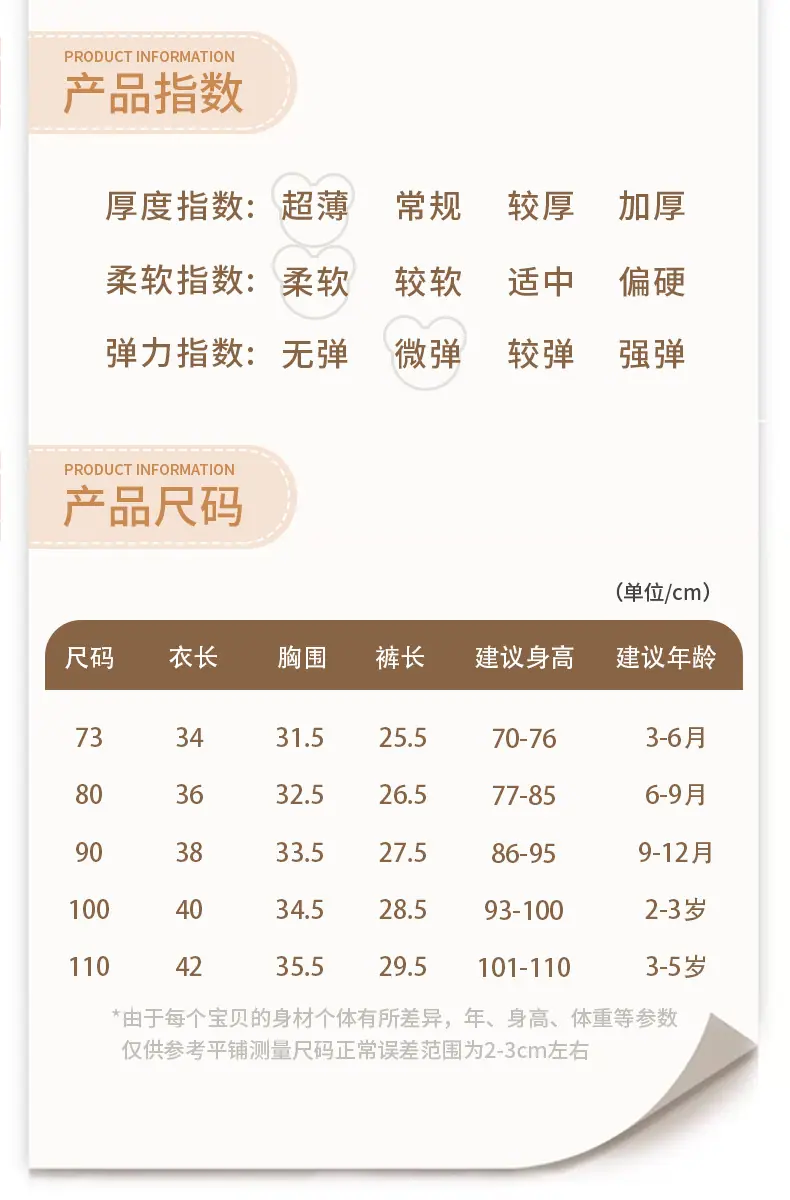 PRODUCT INFORMATION
产品指数

厚度指数: 超薄 常规 较厚 加厚

柔软指数: 柔软 较软 适中 偏硬

弹力指数: 无弹 微弹 较弹 强弹

PRODUCT INFORMATION
产品尺码

(单位/cm)

| 尺码 | 衣长 | 胸围 | 裤长 | 建议身高 | 建议年龄 |
|---|---|---|---|---|---|
| 73 | 34 | 31.5 | 25.5 | 70-76 | 3-6月 |
| 80 | 36 | 32.5 | 26.5 | 77-85 | 6-9月 |
| 90 | 38 | 33.5 | 27.5 | 86-95 | 9-12月 |
| 100 | 40 | 34.5 | 28.5 | 93-100 | 2-3岁 |
| 110 | 42 | 35.5 | 29.5 | 101-110 | 3-5岁 |

*由于每个宝贝的身材个体有所差异，年、身高、体重等参数仅供参考平铺测量尺码正常误差范围为2-3cm左右